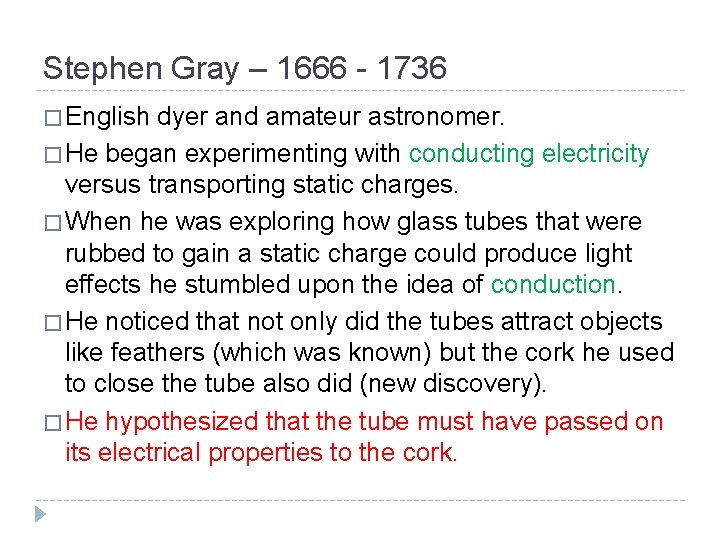 Stephen Gray – 1666 - 1736

□ English dyer and amateur astronomer.

□ He began experimenting with conducting electricity versus transporting static charges.

□ When he was exploring how glass tubes that were rubbed to gain a static charge could produce light effects he stumbled upon the idea of conduction.

□ He noticed that not only did the tubes attract objects like feathers (which was known) but the cork he used to close the tube also did (new discovery).

□ He hypothesized that the tube must have passed on its electrical properties to the cork.